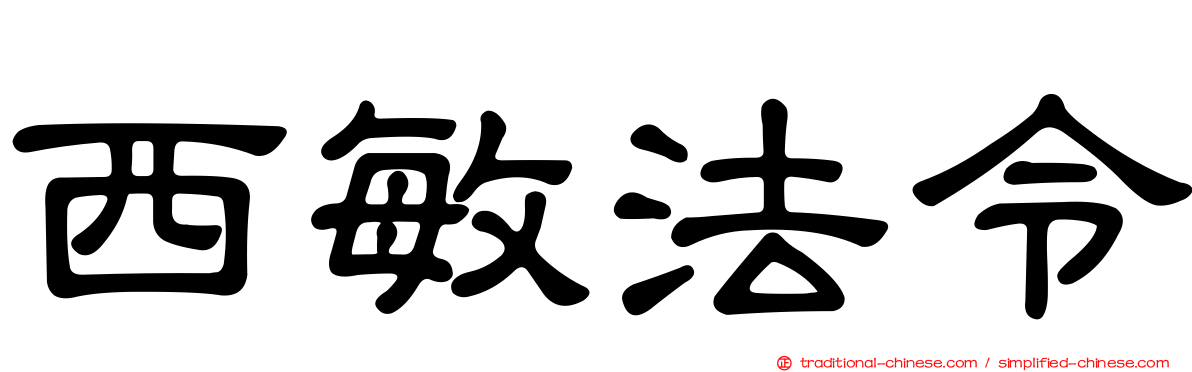 西敏法令

traditional-chinese.com / simplified-chinese.com